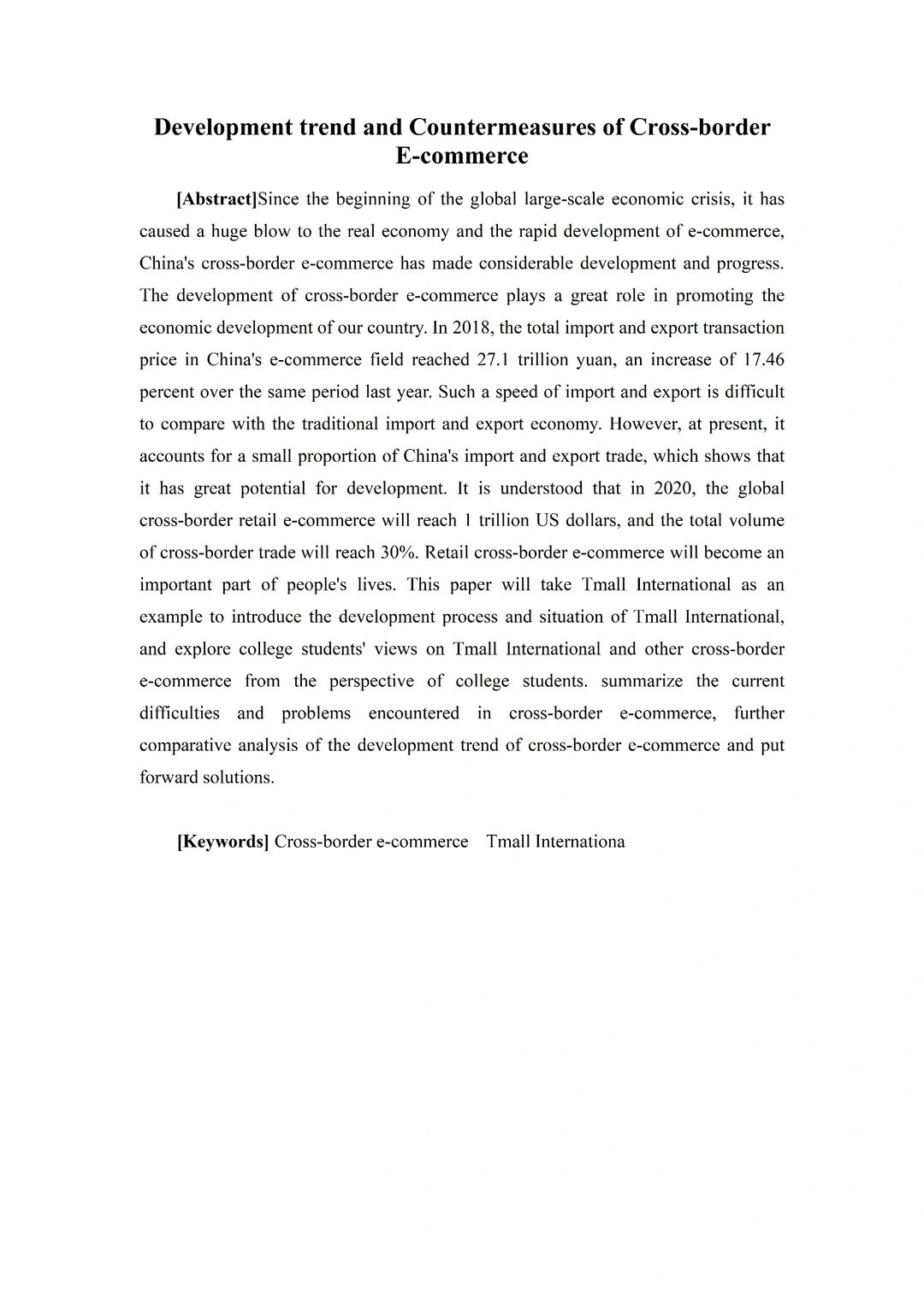 Development trend and Countermeasures of Cross-border E-commerce

[Abstract]Since the beginning of the global large-scale economic crisis, it has caused a huge blow to the real economy and the rapid development of e-commerce, China's cross-border e-commerce has made considerable development and progress. The development of cross-border e-commerce plays a great role in promoting the economic development of our country. In 2018, the total import and export transaction price in China's e-commerce field reached 27.1 trillion yuan, an increase of 17.46 percent over the same period last year. Such a speed of import and export is difficult to compare with the traditional import and export economy. However, at present, it accounts for a small proportion of China's import and export trade, which shows that it has great potential for development. It is understood that in 2020, the global cross-border retail e-commerce will reach 1 trillion US dollars, and the total volume of cross-border trade will reach 30%. Retail cross-border e-commerce will become an important part of people's lives. This paper will take Tmall International as an example to introduce the development process and situation of Tmall International, and explore college students' views on Tmall International and other cross-border e-commerce from the perspective of college students. summarize the current difficulties and problems encountered in cross-border e-commerce, further comparative analysis of the development trend of cross-border e-commerce and put forward solutions.

[Keywords] Cross-border e-commerce Tmall Internationa